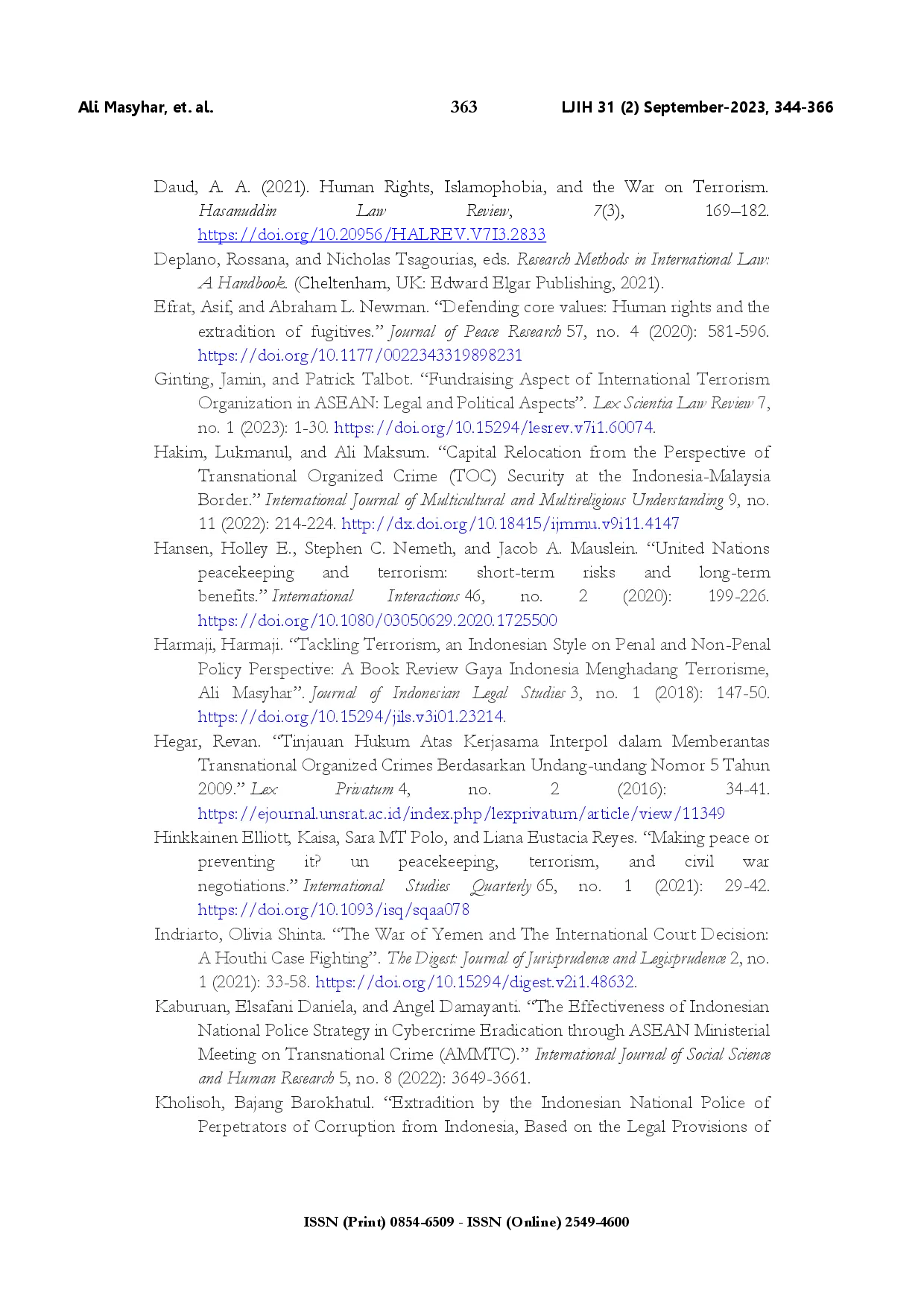 Ali Masyhar, et. al.
363
LJIH 31 (2) September-2023, 344-366

Daud, A. A. (2021). Human Rights, Islamophobia, and the War on Terrorism. Hasanuddin Law Review, 7(3), 169–182. https://doi.org/10.20956/HALREV.V7I3.2833

Deplano, Rossana, and Nicholas Tsagourias, eds. Research Methods in International Law: A Handbook. (Cheltenham, UK: Edward Elgar Publishing, 2021).

Efrat, Asif, and Abraham L. Newman. "Defending core values: Human rights and the extradition of fugitives." Journal of Peace Research 57, no. 4 (2020): 581-596. https://doi.org/10.1177/0022343319898231

Ginting, Jamin, and Patrick Talbot. "Fundraising Aspect of International Terrorism Organization in ASEAN: Legal and Political Aspects". Lex Scientia Law Review 7, no. 1 (2023): 1-30. https://doi.org/10.15294/lesrev.v7i1.60074.

Hakim, Lukmanul, and Ali Maksum. "Capital Relocation from the Perspective of Transnational Organized Crime (TOC) Security at the Indonesia-Malaysia Border." International Journal of Multicultural and Multireligious Understanding 9, no. 11 (2022): 214-224. http://dx.doi.org/10.18415/ijmmu.v9i11.4147

Hansen, Holley E., Stephen C. Nemeth, and Jacob A. Mauslein. "United Nations peacekeeping and terrorism: short-term risks and long-term benefits." International Interactions 46, no. 2 (2020): 199-226. https://doi.org/10.1080/03050629.2020.1725500

Harmaji, Harmaji. "Tackling Terrorism, an Indonesian Style on Penal and Non-Penal Policy Perspective: A Book Review Gaya Indonesia Menghadang Terrorisme, Ali Masyhar". Journal of Indonesian Legal Studies 3, no. 1 (2018): 147-50. https://doi.org/10.15294/jils.v3i01.23214.

Hegar, Revan. "Tinjauan Hukum Atas Kerjasama Interpol dalam Memberantas Transnational Organized Crimes Berdasarkan Undang-undang Nomor 5 Tahun 2009." Lex Privatum 4, no. 2 (2016): 34-41. https://ejournal.unsrat.ac.id/index.php/lexprivatum/article/view/11349

Hinkkainen Elliott, Kaisa, Sara MT Polo, and Liana Eustacia Reyes. "Making peace or preventing it? un peacekeeping, terrorism, and civil war negotiations." International Studies Quarterly 65, no. 1 (2021): 29-42. https://doi.org/10.1093/isq/sqaa078

Indriarto, Olivia Shinta. "The War of Yemen and The International Court Decision: A Houthi Case Fighting". The Digest: Journal of Jurisprudence and Legisprudence 2, no. 1 (2021): 33-58. https://doi.org/10.15294/digest.v2i1.48632.

Kaburuan, Elsafani Daniela, and Angel Damayanti. "The Effectiveness of Indonesian National Police Strategy in Cybercrime Eradication through ASEAN Ministerial Meeting on Transnational Crime (AMMTC)." International Journal of Social Science and Human Research 5, no. 8 (2022): 3649-3661.

Kholisoh, Bajang Barokhatul. "Extradition by the Indonesian National Police of Perpetrators of Corruption from Indonesia, Based on the Legal Provisions of

ISSN (Print) 0854-6509 - ISSN (Online) 2549-4600